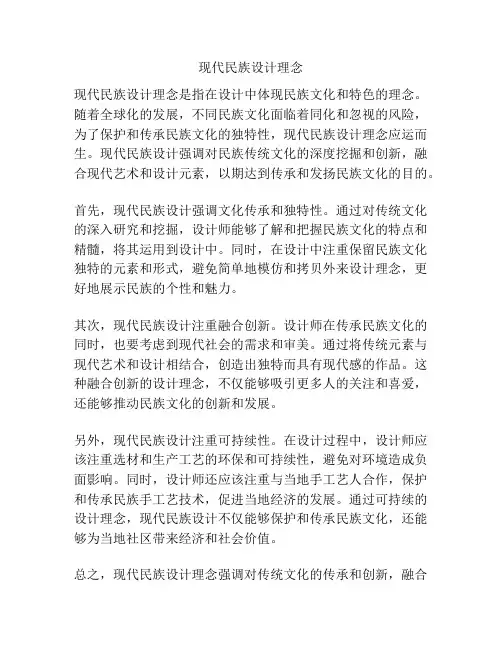 现代民族设计理念

现代民族设计理念是指在设计中体现民族文化和特色的理念。随着全球化的发展，不同民族文化面临着同化和忽视的风险，为了保护和传承民族文化的独特性，现代民族设计理念应运而生。现代民族设计强调对民族传统文化的深度挖掘和创新，融合现代艺术和设计元素，以期达到传承和发扬民族文化的目的。

首先，现代民族设计强调文化传承和独特性。通过对传统文化的深入研究和挖掘，设计师能够了解和把握民族文化的特点和精髓，将其运用到设计中。同时，在设计中注重保留民族文化独特的元素和形式，避免简单地模仿和拷贝外来设计理念，更好地展示民族的个性和魅力。

其次，现代民族设计注重融合创新。设计师在传承民族文化的同时，也要考虑到现代社会的需求和审美。通过将传统元素与现代艺术和设计相结合，创造出独特而具有现代感的作品。这种融合创新的设计理念，不仅能够吸引更多人的关注和喜爱，还能够推动民族文化的创新和发展。

另外，现代民族设计注重可持续性。在设计过程中，设计师应该注重选材和生产工艺的环保和可持续性，避免对环境造成负面影响。同时，设计师还应该注重与当地手工艺人合作，保护和传承民族手工艺技术，促进当地经济的发展。通过可持续的设计理念，现代民族设计不仅能够保护和传承民族文化，还能够为当地社区带来经济和社会价值。

总之，现代民族设计理念强调对传统文化的传承和创新，融合